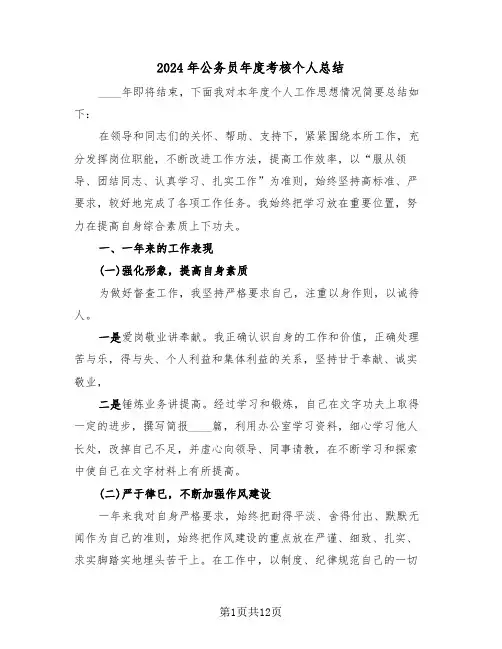 2024年公务员年度考核个人总结

____年即将结束，下面我对本年度个人工作思想情况简要总结如下：

在领导和同志们的关怀、帮助、支持下，紧紧围绕本所工作，充分发挥岗位职能，不断改进工作方法，提高工作效率，以“服从领导、团结同志、认真学习、扎实工作”为准则，始终坚持高标准、严要求，较好地完成了各项工作任务。我始终把学习放在重要位置，努力在提高自身综合素质上下功夫。

一、一年来的工作表现

(一)强化形象，提高自身素质

为做好督查工作，我坚持严格要求自己，注重以身作则，以诚待人。

一是爱岗敬业讲奉献。我正确认识自身的工作和价值，正确处理苦与乐，得与失、个人利益和集体利益的关系，坚持甘于奉献、诚实敬业，

二是锤炼业务讲提高。经过学习和锻炼，自己在文字功夫上取得一定的进步，撰写简报____篇，利用办公室学习资料，细心学习他人长处，改掉自己不足，并虚心向领导、同事请教，在不断学习和探索中使自己在文字材料上有所提高。

(二)严于律已，不断加强作风建设

一年来我对自身严格要求，始终把耐得平淡、舍得付出、默默无闻作为自己的准则，始终把作风建设的重点放在严谨、细致、扎实、求实脚踏实地埋头苦干上。在工作中，以制度、纪律规范自己的一切

第1页共12页